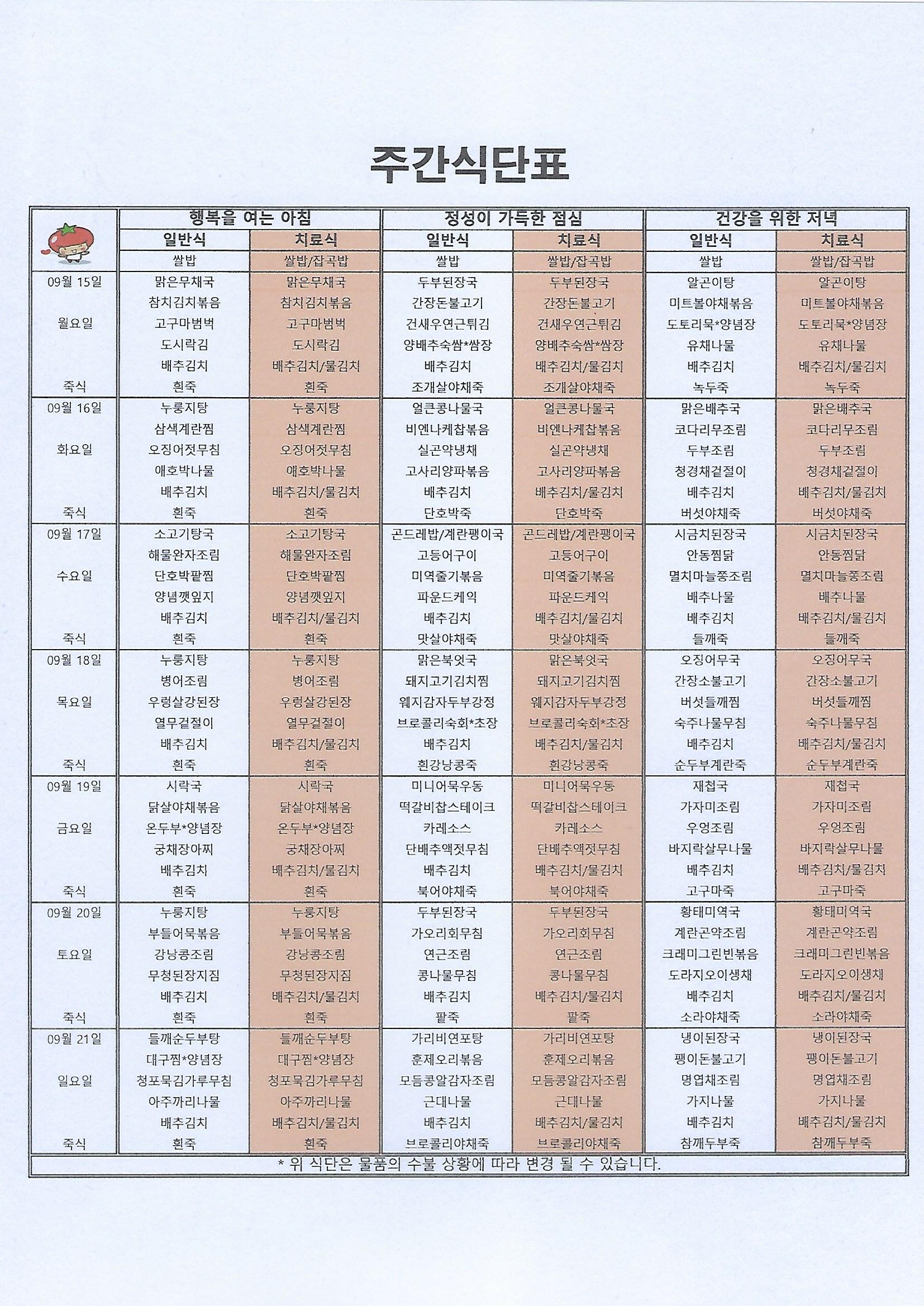 주간식단표

| | 행복을 여는 아침 | | 정성이 가득한 점심 | | 건강을 위한 저녁 | |
|---|---|---|---|---|---|---|
| | 일반식 | 치료식 | 일반식 | 치료식 | 일반식 | 치료식 |
| | 쌀밥 | 쌀밥/잡곡밥 | 쌀밥 | 쌀밥/잡곡밥 | 쌀밥 | 쌀밥/잡곡밥 |
| 09월 15일 | 맑은무채국 | 맑은무채국 | 두부된장국 | 두부된장국 | 알곤이탕 | 알곤이탕 |
| | 참치김치볶음 | 참치김치볶음 | 간장돈불고기 | 간장돈불고기 | 미트볼야채볶음 | 미트볼야채볶음 |
| 월요일 | 고구마범벅 | 고구마범벅 | 건새우연근튀김 | 건새우연근튀김 | 도토리묵*양념장 | 도토리묵*양념장 |
| | 도시락김 | 도시락김 | 양배추숙쌈*쌈장 | 양배추숙쌈*쌈장 | 유채나물 | 유채나물 |
| | 배추김치 | 배추김치/물김치 | 배추김치 | 배추김치/물김치 | 배추김치 | 배추김치/물김치 |
| 죽식 | 흰죽 | 흰죽 | 조개살야채죽 | 조개살야채죽 | 녹두죽 | 녹두죽 |
| 09월 16일 | 누룽지탕 | 누룽지탕 | 얼큰콩나물국 | 얼큰콩나물국 | 맑은배추국 | 맑은배추국 |
| | 삼색계란찜 | 삼색계란찜 | 비엔나케찹볶음 | 비엔나케찹볶음 | 코다리무조림 | 코다리무조림 |
| 화요일 | 오징어젓무침 | 오징어젓무침 | 실곤약냉채 | 실곤약냉채 | 두부조림 | 두부조림 |
| | 애호박나물 | 애호박나물 | 고사리양파볶음 | 고사리양파볶음 | 청경채겉절이 | 청경채겉절이 |
| | 배추김치 | 배추김치/물김치 | 배추김치 | 배추김치/물김치 | 배추김치 | 배추김치/물김치 |
| 죽식 | 흰죽 | 흰죽 | 단호박죽 | 단호박죽 | 버섯야채죽 | 버섯야채죽 |
| 09월 17일 | 소고기탕국 | 소고기탕국 | 곤드레밥/계란팽이국 | 곤드레밥/계란팽이국 | 시금치된장국 | 시금치된장국 |
| | 해물완자조림 | 해물완자조림 | 고등어구이 | 고등어구이 | 안동찜닭 | 안동찜닭 |
| 수요일 | 단호박팥찜 | 단호박팥찜 | 미역줄기볶음 | 미역줄기볶음 | 멸치마늘쫑조림 | 멸치마늘쫑조림 |
| | 양념깻잎지 | 양념깻잎지 | 파운드케익 | 파운드케익 | 배추나물 | 배추나물 |
| | 배추김치 | 배추김치/물김치 | 배추김치 | 배추김치/물김치 | 배추김치 | 배추김치/물김치 |
| 죽식 | 흰죽 | 흰죽 | 맛살야채죽 | 맛살야채죽 | 들깨죽 | 들깨죽 |
| 09월 18일 | 누룽지탕 | 누룽지탕 | 맑은북엇국 | 맑은북엇국 | 오징어무국 | 오징어무국 |
| | 병어조림 | 병어조림 | 돼지고기김치찜 | 돼지고기김치찜 | 간장소불고기 | 간장소불고기 |
| 목요일 | 우렁살강된장 | 우렁살강된장 | 웨지감자두부강정 | 웨지감자두부강정 | 버섯들깨찜 | 버섯들깨찜 |
| | 열무겉절이 | 열무겉절이 | 브로콜리숙회*초장 | 브로콜리숙회*초장 | 숙주나물무침 | 숙주나물무침 |
| | 배추김치 | 배추김치/물김치 | 배추김치 | 배추김치/물김치 | 배추김치 | 배추김치/물김치 |
| 죽식 | 흰죽 | 흰죽 | 흰강낭콩죽 | 흰강낭콩죽 | 순두부계란죽 | 순두부계란죽 |
| 09월 19일 | 시락국 | 시락국 | 미니어묵우동 | 미니어묵우동 | 재첩국 | 재첩국 |
| | 닭살야채볶음 | 닭살야채볶음 | 떡갈비찹스테이크 | 떡갈비찹스테이크 | 가자미조림 | 가자미조림 |
| 금요일 | 온두부*양념장 | 온두부*양념장 | 카레소스 | 카레소스 | 우엉조림 | 우엉조림 |
| | 궁채장아찌 | 궁채장아찌 | 단배추액젓무침 | 단배추액젓무침 | 바지락살무나물 | 바지락살무나물 |
| | 배추김치 | 배추김치/물김치 | 배추김치 | 배추김치/물김치 | 배추김치 | 배추김치/물김치 |
| 죽식 | 흰죽 | 흰죽 | 북어야채죽 | 북어야채죽 | 고구마죽 | 고구마죽 |
| 09월 20일 | 누룽지탕 | 누룽지탕 | 두부된장국 | 두부된장국 | 황태미역국 | 황태미역국 |
| | 부들어묵볶음 | 부들어묵볶음 | 가오리회무침 | 가오리회무침 | 계란곤약조림 | 계란곤약조림 |
| 토요일 | 강낭콩조림 | 강낭콩조림 | 연근조림 | 연근조림 | 크래미그린빈볶음 | 크래미그린빈볶음 |
| | 무청된장지짐 | 무청된장지짐 | 콩나물무침 | 콩나물무침 | 도라지오이생채 | 도라지오이생채 |
| | 배추김치 | 배추김치/물김치 | 배추김치 | 배추김치/물김치 | 배추김치 | 배추김치/물김치 |
| 죽식 | 흰죽 | 흰죽 | 팥죽 | 팥죽 | 소라야채죽 | 소라야채죽 |
| 09월 21일 | 들깨순두부탕 | 들깨순두부탕 | 가리비연포탕 | 가리비연포탕 | 냉이된장국 | 냉이된장국 |
| | 대구찜*양념장 | 대구찜*양념장 | 훈제오리볶음 | 훈제오리볶음 | 팽이돈불고기 | 팽이돈불고기 |
| 일요일 | 청포묵김가루무침 | 청포묵김가루무침 | 모듬콩알감자조림 | 모듬콩알감자조림 | 명엽채조림 | 명엽채조림 |
| | 아주까리나물 | 아주까리나물 | 근대나물 | 근대나물 | 가지나물 | 가지나물 |
| | 배추김치 | 배추김치/물김치 | 배추김치 | 배추김치/물김치 | 배추김치 | 배추김치/물김치 |
| 죽식 | 흰죽 | 흰죽 | 브로콜리야채죽 | 브로콜리야채죽 | 참깨두부죽 | 참깨두부죽 |

* 위 식단은 물품의 수불 상황에 따라 변경 될 수 있습니다.